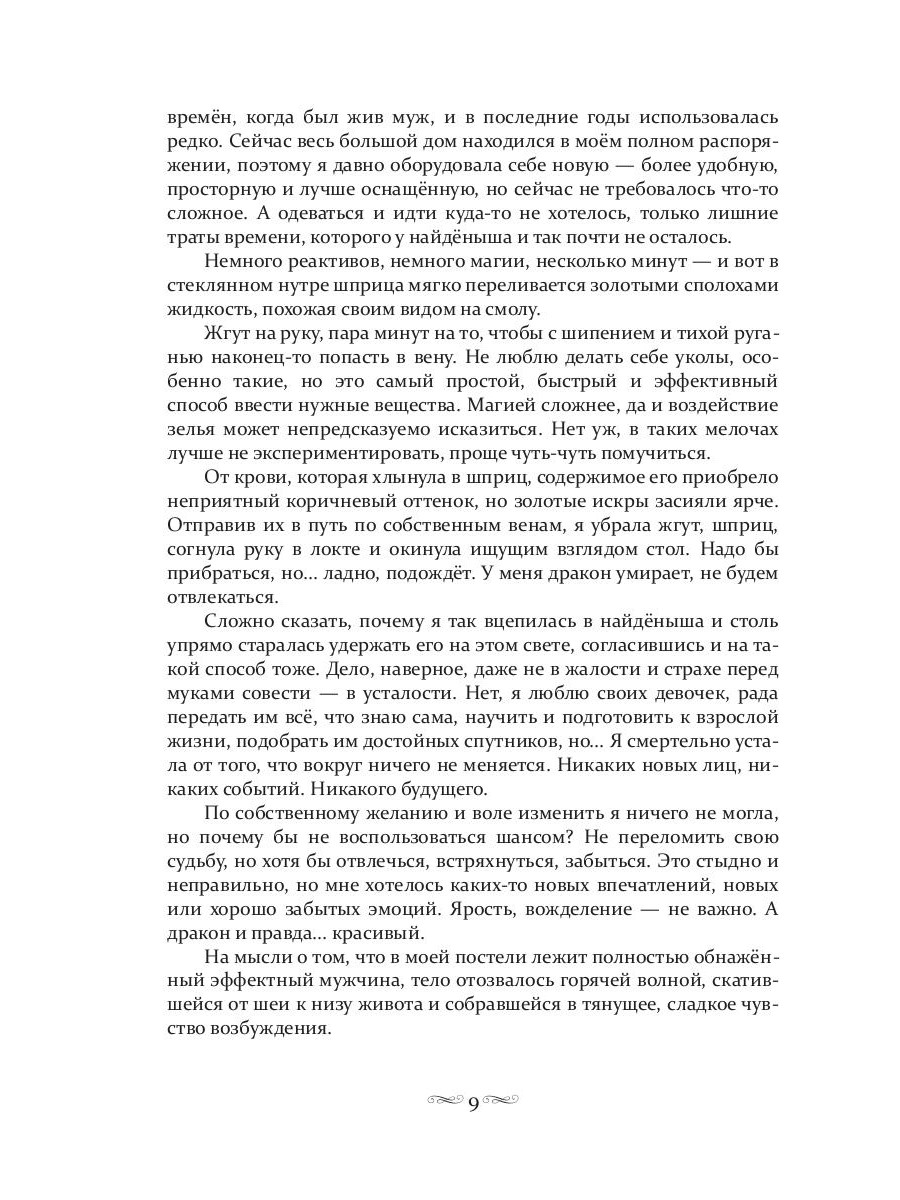 времён, когда был жив муж, и в последние годы использовалась редко. Сейчас весь большой дом находился в моём полном распоряжении, поэтому я давно оборудовала себе новую — более удобную, просторную и лучше оснащённую, но сейчас не требовалось что-то сложное. А одеваться и идти куда-то не хотелось, только лишние траты времени, которого у найдёныша и так почти не осталось.

Немного реактивов, немного магии, несколько минут — и вот в стеклянном нутре шприца мягко переливается золотыми сполохами жидкость, похожая своим видом на смолу.

Жгут на руку, пара минут на то, чтобы с шипением и тихой руганью наконец-то попасть в вену. Не люблю делать себе уколы, особенно такие, но это самый простой, быстрый и эффективный способ ввести нужные вещества. Магией сложнее, да и воздействие зелья может непредсказуемо исказиться. Нет уж, в таких мелочах лучше не экспериментировать, проще чуть-чуть помучиться.

От крови, которая хлынула в шприц, содержимое его приобрело неприятный коричневый оттенок, но золотые искры засияли ярче. Отправив их в путь по собственным венам, я убрала жгут, шприц, согнула руку в локте и окинула ищущим взглядом стол. Надо бы прибраться, но... ладно, подождёт. У меня дракон умирает, не будем отвлекаться.

Сложно сказать, почему я так вцепилась в найдёныша и столь упрямо старалась удержать его на этом свете, согласившись и на такой способ тоже. Дело, наверное, даже не в жалости и страхе перед муками совести — в усталости. Нет, я люблю своих девочек, рада передать им всё, что знаю сама, научить и подготовить к взрослой жизни, подобрать им достойных спутников, но... Я смертельно устала от того, что вокруг ничего не меняется. Никаких новых лиц, никаких событий. Никакого будущего.

По собственному желанию и воле изменить я ничего не могла, но почему бы не воспользоваться шансом? Не переломить свою судьбу, но хотя бы отвлечься, встряхнуться, забыться. Это стыдно и неправильно, но мне хотелось каких-то новых впечатлений, новых или хорошо забытых эмоций. Ярость, вожделение — не важно. А дракон и правда... красивый.

На мысли о том, что в моей постели лежит полностью обнажённый эффектный мужчина, тело отозвалось горячей волной, скатившейся от шеи к низу живота и собравшейся в тянущее, сладкое чувство возбуждения.

9